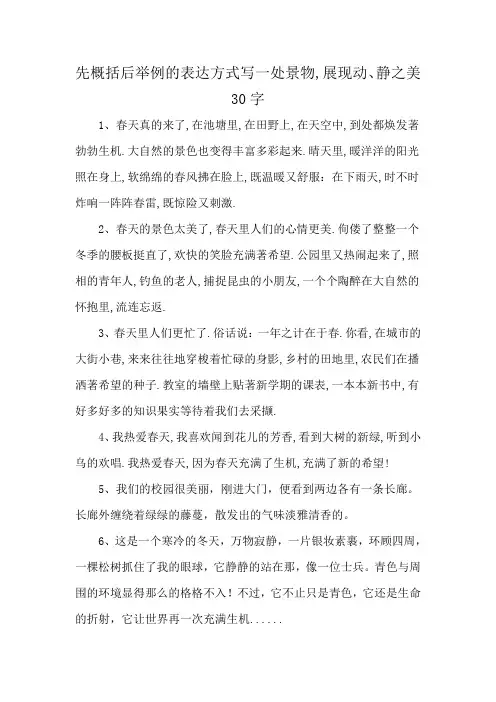 先概括后举例的表达方式写一处景物,展现动、静之美 30字

1、春天真的来了,在池塘里,在田野上,在天空中,到处都焕发著勃勃生机.大自然的景色也变得丰富多彩起来.晴天里,暖洋洋的阳光照在身上,软绵绵的春风拂在脸上,既温暖又舒服:在下雨天,时不时炸响一阵阵春雷,既惊险又刺激.

2、春天的景色太美了,春天里人们的心情更美.佝偻了整整一个冬季的腰板挺直了,欢快的笑脸充满著希望.公园里又热闹起来了,照相的青年人,钓鱼的老人,捕捉昆虫的小朋友,一个个陶醉在大自然的怀抱里,流连忘返.

3、春天里人们更忙了.俗话说:一年之计在于春.你看,在城市的大街小巷,来来往往地穿梭着忙碌的身影,乡村的田地里,农民们在播洒著希望的种子.教室的墙壁上贴著新学期的课表,一本本新书中,有好多好多的知识果实等待着我们去采撷.

4、我热爱春天,我喜欢闻到花儿的芳香,看到大树的新绿,听到小鸟的欢唱.我热爱春天,因为春天充满了生机,充满了新的希望!

5、我们的校园很美丽,刚进大门,便看到两边各有一条长廊。长廊外缠绕着绿绿的藤蔓,散发出的气味淡雅清香的。

6、这是一个寒冷的冬天,万物寂静,一片银妆素裹,环顾四周,一棵松树抓住了我的眼球,它静静的站在那,像一位士兵。青色与周围的环境显得那么的格格不入!不过,它不止只是青色,它还是生命的折射,它让世界再一次充满生机......